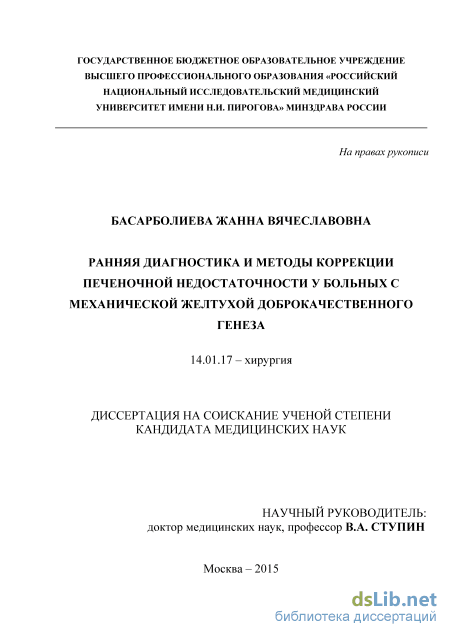 ГОСУДАРСТВЕННОЕ БЮДЖЕТНОЕ ОБРАЗОВАТЕЛЬНОЕ УЧРЕЖДЕНИЕ ВЫСШЕГО ПРОФЕССИОНАЛЬНОГО ОБРАЗОВАНИЯ «РОССИЙСКИЙ НАЦИОНАЛЬНЫЙ ИССЛЕДОВАТЕЛЬСКИЙ МЕДИЦИНСКИЙ УНИВЕРСИТЕТ ИМЕНИ Н.И. ПИРОГОВА» МИНЗДРАВА РОССИИ

На правах рукописи

БАСАРБОЛИЕВА ЖАННА ВЯЧЕСЛАВОВНА

РАННЯЯ ДИАГНОСТИКА И МЕТОДЫ КОРРЕКЦИИ ПЕЧЕНОЧНОЙ НЕДОСТАТОЧНОСТИ У БОЛЬНЫХ С МЕХАНИЧЕСКОЙ ЖЕЛТУХОЙ ДОБРОКАЧЕСТВЕННОГО ГЕНЕЗА

14.01.17 – хирургия

ДИССЕРТАЦИЯ НА СОИСКАНИЕ УЧЕНОЙ СТЕПЕНИ КАНДИДАТА МЕДИЦИНСКИХ НАУК

НАУЧНЫЙ РУКОВОДИТЕЛЬ:
доктор медицинских наук, профессор В.А. СТУПИН

Москва – 2015

dsLib.net
библиотека диссертаций